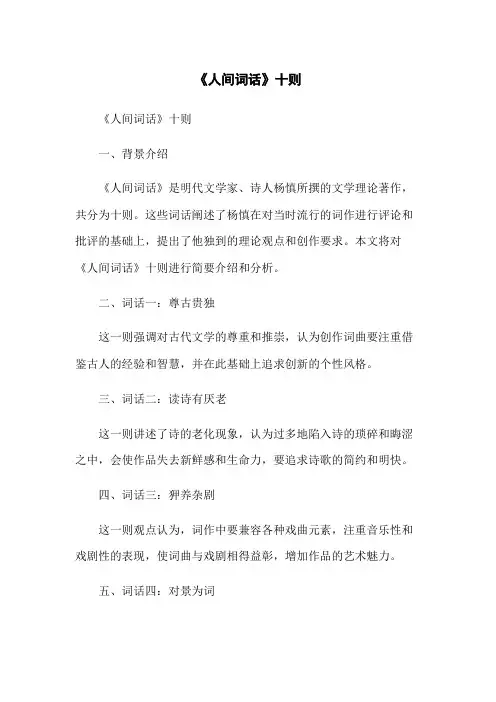 《人间词话》十则

《人间词话》十则

一、背景介绍

《人间词话》是明代文学家、诗人杨慎所撰的文学理论著作，共分为十则。这些词话阐述了杨慎在对当时流行的词作进行评论和批评的基础上，提出了他独到的理论观点和创作要求。本文将对《人间词话》十则进行简要介绍和分析。

二、词话一：尊古贵独

这一则强调对古代文学的尊重和推崇，认为创作词曲要注重借鉴古人的经验和智慧，并在此基础上追求创新的个性风格。

三、词话二：读诗有厌老

这一则讲述了诗的老化现象，认为过多地陷入诗的琐碎和晦涩之中，会使作品失去新鲜感和生命力，要追求诗歌的简约和明快。

四、词话三：狎养杂剧

这一则观点认为，词作中要兼容各种戏曲元素，注重音乐性和戏剧性的表现，使词曲与戏剧相得益彰，增加作品的艺术魅力。

五、词话四：对景为词